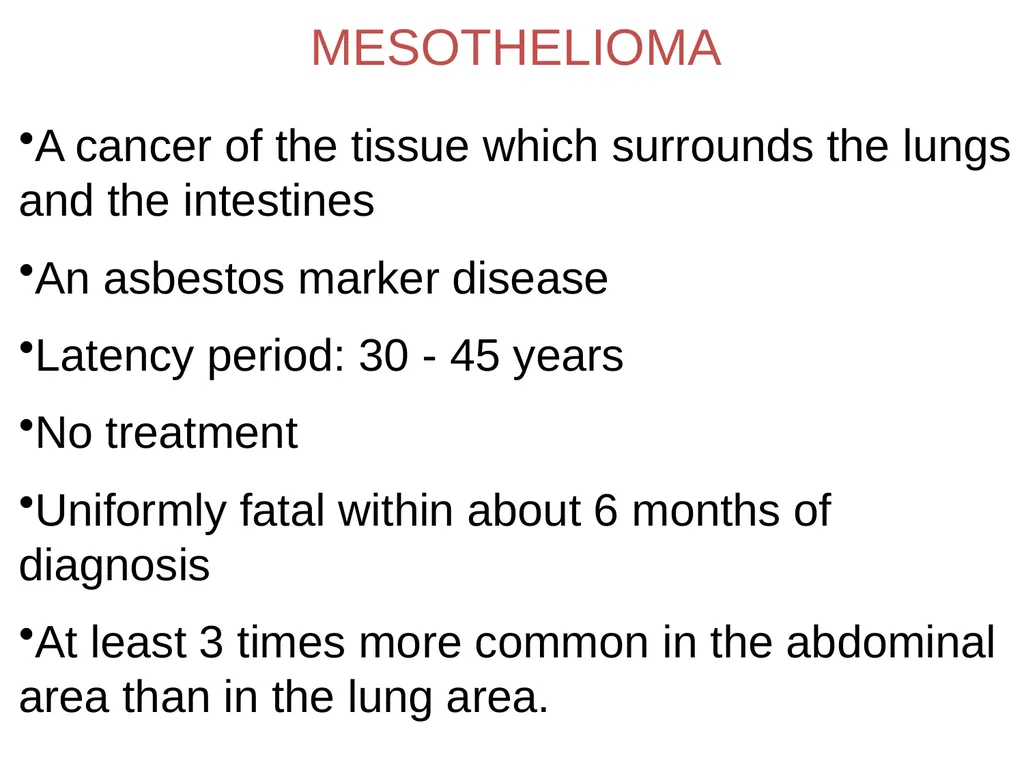 MESOTHELIOMA

•A cancer of the tissue which surrounds the lungs and the intestines

•An asbestos marker disease

•Latency period: 30 - 45 years

•No treatment

•Uniformly fatal within about 6 months of diagnosis

•At least 3 times more common in the abdominal area than in the lung area.